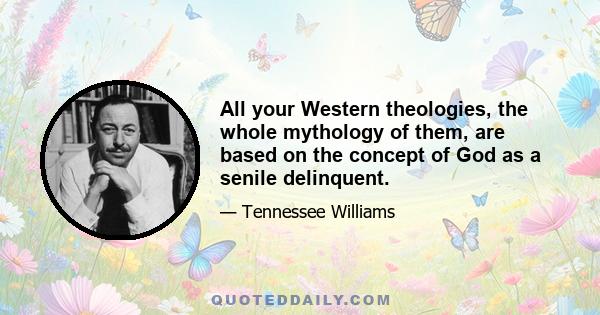 All your Western theologies, the whole mythology of them, are based on the concept of God as a senile delinquent.

— Tennessee Williams

QUOTEDDAILY.COM